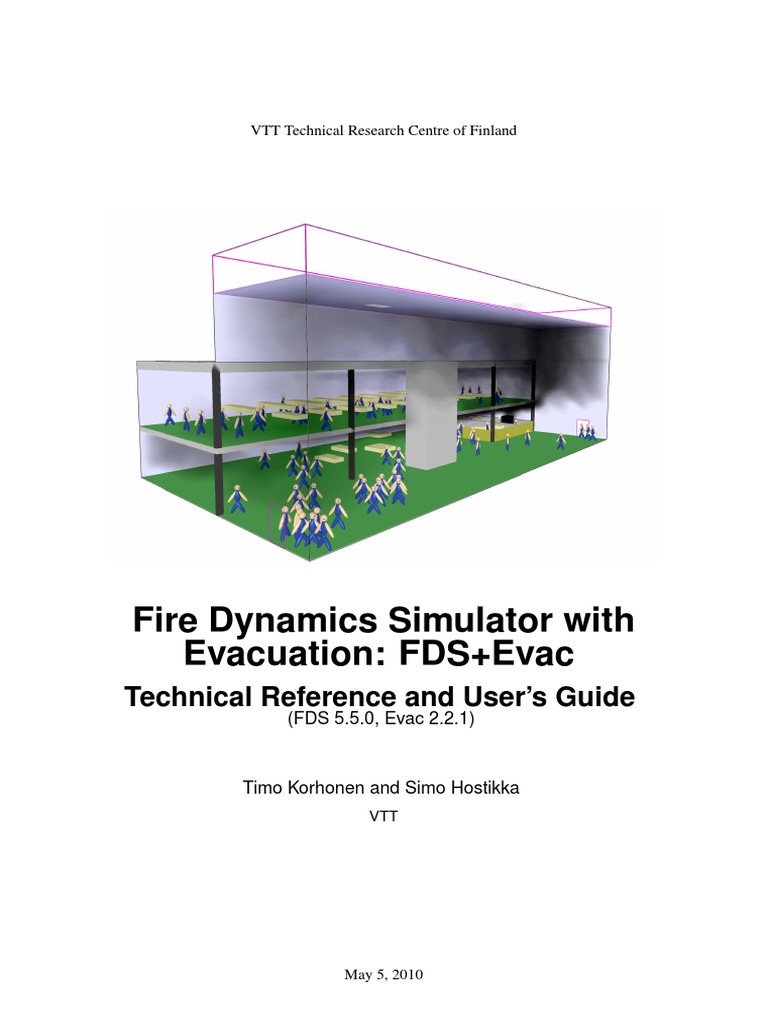 VTT Technical Research Centre of Finland

Fire Dynamics Simulator with Evacuation: FDS+Evac

Technical Reference and User's Guide
(FDS 5.5.0, Evac 2.2.1)

Timo Korhonen and Simo Hostikka
VTT

May 5, 2010